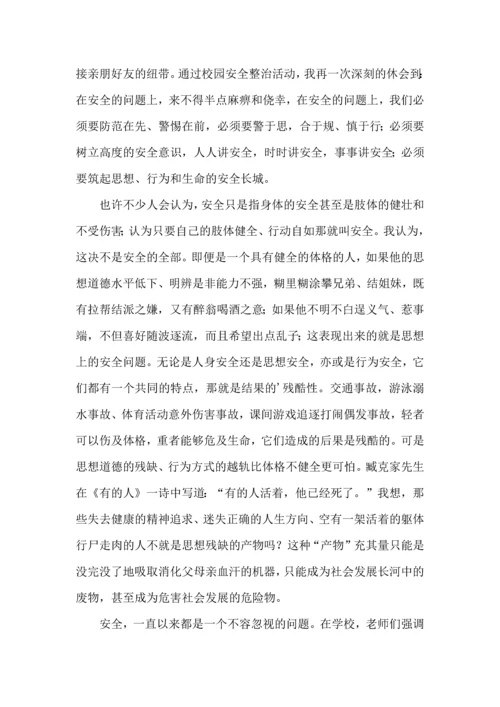 接亲朋好友的纽带。通过校园安全整治活动，我再一次深刻的休会到：在安全的问题上，来不得半点麻痹和侥幸，在安全的问题上，我们必须要防范在先、警惕在前，必须要警于思，合于规、慎于行；必须要树立高度的安全意识，人人讲安全，时时讲安全，事事讲安全；必须要筑起思想、行为和生命的安全长城。

也许不少人会认为，安全只是指身体的安全甚至是肢体的健壮和不受伤害；认为只要自己的肢体健全、行动自如那就叫安全。我认为，这决不是安全的全部。即便是一个具有健全的体格的人，如果他的思想道德水平低下、明辨是非能力不强，糊里糊涂攀兄弟、结姐妹，既有拉帮结派之嫌，又有醉翁喝酒之意；如果他不明不白逞义气、惹事端，不但喜好随波逐流，而且希望出点乱子；这表现出来的就是思想上的安全问题。无论是人身安全还是思想安全，亦或是行为安全，它们都有一个共同的特点，那就是结果的’残酷性。交通事故，游泳溺水事故、体育活动意外伤害事故，课间游戏追逐打闹偶发事故，轻者可以伤及体格，重者能够危及生命，它们造成的后果是残酷的。可是思想道德的残缺、行为方式的越轨比体格不健全更可怕。臧克家先生在《有的人》一诗中写道：“有的人活着，他已经死了。”我想，那些失去健康的精神追求、迷失正确的人生方向、空有一架活着的躯体行尸走肉的人不就是思想残缺的产物吗？这种“产物”充其量只能是没完没了地吸取消化父母亲血汗的机器，只能成为社会发展长河中的废物，甚至成为危害社会发展的危险物。

安全，一直以来都是一个不容忽视的问题。在学校，老师们强调